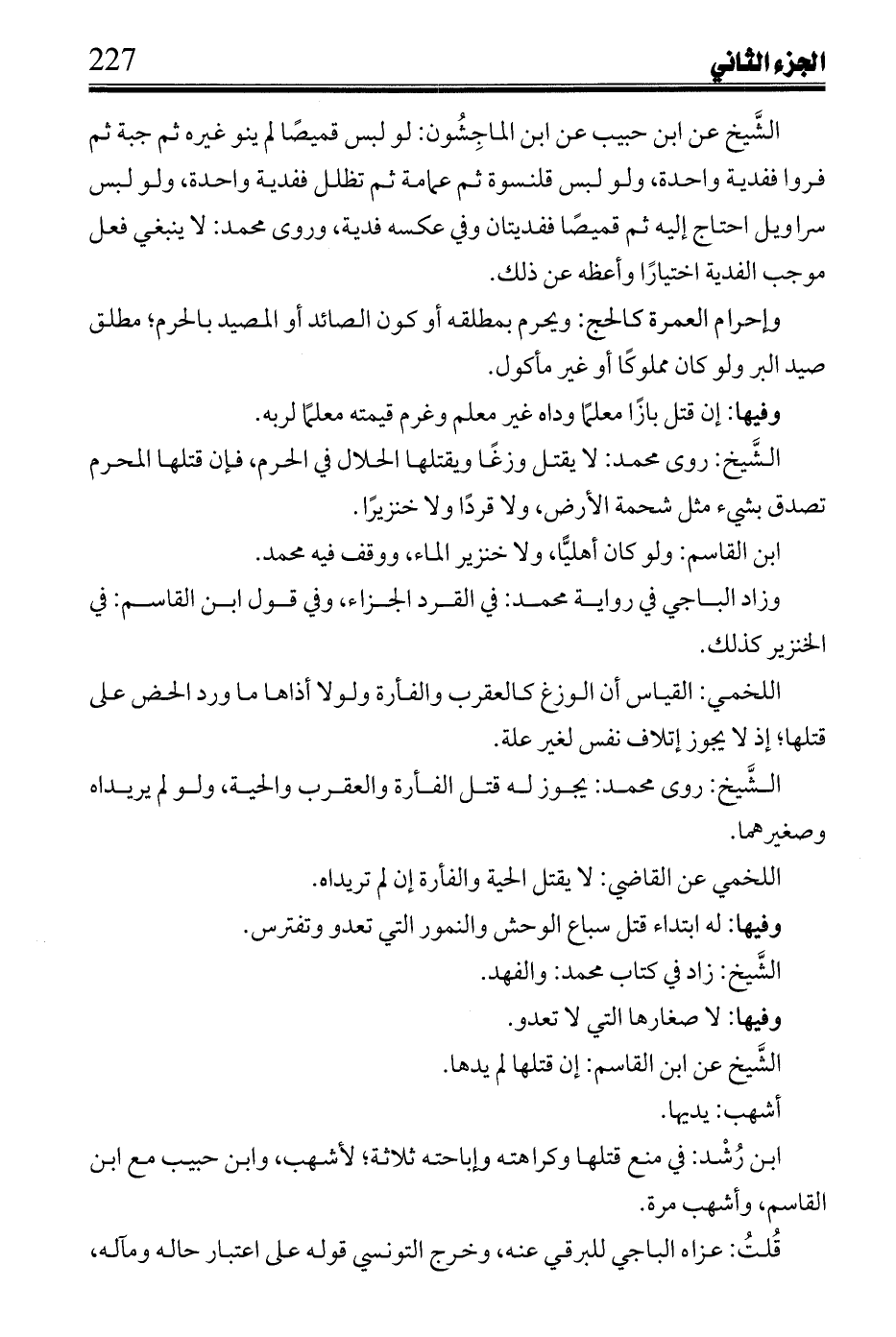 الجزء الثاني 227

الشَّيخ عن ابن حبيب عن ابن الماجِشُون: لو لبس قميصًا لم ينو غيره ثم جبة ثم فروا ففدية واحدة، ولو لبس قلنسوة ثم عمامة ثم تظلل ففدية واحدة، ولو لبس سراويل احتاج إليه ثم قميصًا ففديتان وفي عكسه فدية، وروى محمد: لا ينبغي فعل موجب الفدية اختيارًا وأعظه عن ذلك.

وإحرام العمرة كالحج: ويحرم بمطلقه أو كون الصائد أو المصيد بالحرم؛ مطلق صيد البر ولو كان مملوكًا أو غير مأكول.

وفيها: إن قتل بازًا معلمًا وداه غير معلم وغرم قيمته معلمًا لربه.

الشَّيخ: روى محمد: لا يقتل وزغًا ويقتلها الحلال في الحرم، فإن قتلها المحرم تصدق بشيء مثل شحمة الأرض، ولا قردًا ولا خنزيرًا.

ابن القاسم: ولو كان أهليًّا، ولا خنزير الماء، ووقف فيه محمد.

وزاد الباجي في رواية محمد: في القرد الجزاء، وفي قول ابن القاسم: في الخنزير كذلك.

اللخمي: القياس أن الوزغ كالعقرب والفأرة ولولا أذاها ما ورد الحض على قتلها؛ إذ لا يجوز إتلاف نفس لغير علة.

الشَّيخ: روى محمد: يجوز له قتل الفأرة والعقرب والحية، ولو لم يريداه وصغيرهما.

اللخمي عن القاضي: لا يقتل الحية والفأرة إن لم تريداه.

وفيها: له ابتداء قتل سباع الوحش والنمور التي تعدو وتفترس.

الشَّيخ: زاد في كتاب محمد: والفهد.

وفيها: لا صغارها التي لا تعدو.

الشَّيخ عن ابن القاسم: إن قتلها لم يدها.

أشهب: يديها.

ابن رُشْد: في منع قتلها وكراهته وإباحته ثلاثة؛ لأشهب، وابن حبيب مع ابن القاسم، وأشهب مرة.

قُلتُ: عزاه الباجي للبرقي عنه، وخرج التونسي قوله على اعتبار حاله ومآله،